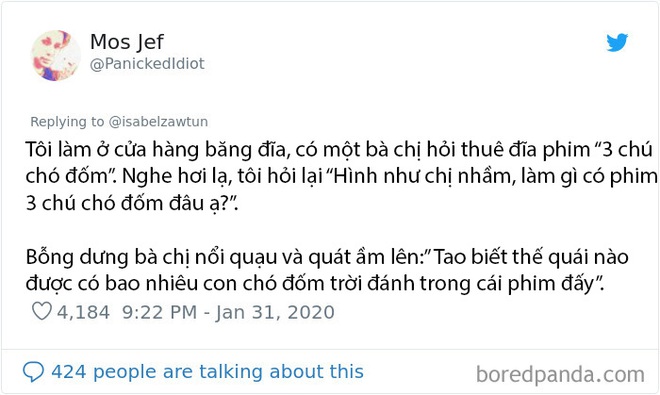 Mos Jef
@PanickedIdiot

Replying to @isabelzawtun

Tôi làm ở cửa hàng băng đĩa, có một bà chị hỏi thuê đĩa phim “3 chú chó đốm”. Nghe hơi lạ, tôi hỏi lại “Hình như chị nhầm, làm gì có phim 3 chú chó đốm đâu ạ?”.

Bỗng dưng bà chị nổi quạu và quát ầm lên:” Tao biết thế quái nào được có bao nhiêu con chó đốm trời đánh trong cái phim đấy”.

4,184 9:22 PM - Jan 31, 2020

424 people are talking about this

boredpanda.com